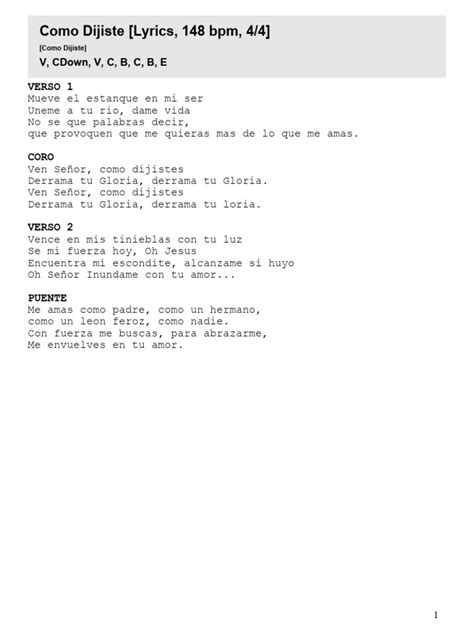 Como Dijiste [Lyrics, 148 bpm, 4/4]

[Como Dijiste]

V, CDown, V, C, B, C, B, E

VERSO 1
Mueve el estanque en mi ser
Uneme a tu rio, dame vida
No se que palabras decir,
que provoquen que me quieras mas de lo que me amas.

CORO
Ven Señor, como dijistes
Derrama tu Gloria, derrama tu Gloria.
Ven Señor, como dijistes
Derrama tu Gloria, derrama tu loria.

VERSO 2
Vence en mis tinieblas con tu luz
Se mi fuerza hoy, Oh Jesus
Encuentra mi escondite, alcanzame si huyo
Oh Señor Inundame con tu amor...

PUENTE
Me amas como padre, como un hermano,
como un leon feroz, como nadie.
Con fuerza me buscas, para abrazarme,
Me envuelves en tu amor.

1